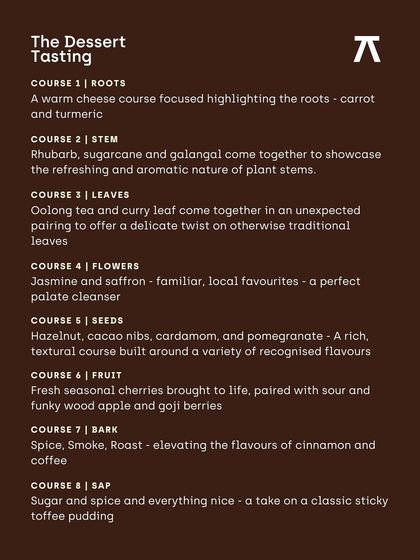 The Dessert Tasting

COURSE 1 | ROOTS
A warm cheese course focused highlighting the roots - carrot and turmeric

COURSE 2 | STEM
Rhubarb, sugarcane and galangal come together to showcase the refreshing and aromatic nature of plant stems.

COURSE 3 | LEAVES
Oolong tea and curry leaf come together in an unexpected pairing to offer a delicate twist on otherwise traditional leaves

COURSE 4 | FLOWERS
Jasmine and saffron - familiar, local favourites - a perfect palate cleanser

COURSE 5 | SEEDS
Hazelnut, cacao nibs, cardamom, and pomegranate - A rich, textural course built around a variety of recognised flavours

COURSE 6 | FRUIT
Fresh seasonal cherries brought to life, paired with sour and funky wood apple and goji berries

COURSE 7 | BARK
Spice, Smoke, Roast - elevating the flavours of cinnamon and coffee

COURSE 8 | SAP
Sugar and spice and everything nice - a take on a classic sticky toffee pudding